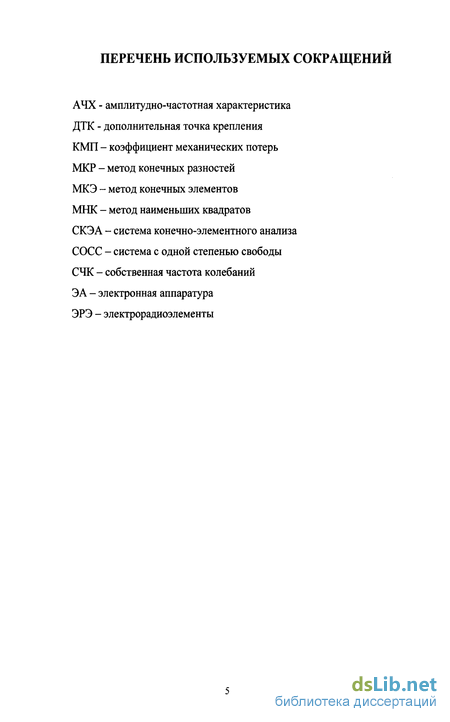 ПЕРЕЧЕНЬ ИСПОЛЬЗУЕМЫХ СОКРАЩЕНИЙ

АЧХ - амплитудно-частотная характеристика

ДТК - дополнительная точка крепления

КМП – коэффициент механических потерь

МКР – метод конечных разностей

МКЭ – метод конечных элементов

МНК – метод наименьших квадратов

СКЭА – система конечно-элементного анализа

СОСС – система с одной степенью свободы

СЧК – собственная частота колебаний

ЭА – электронная аппаратура

ЭРЭ – электрорадиоэлементы

5

dsLib.net
библиотека диссертаций